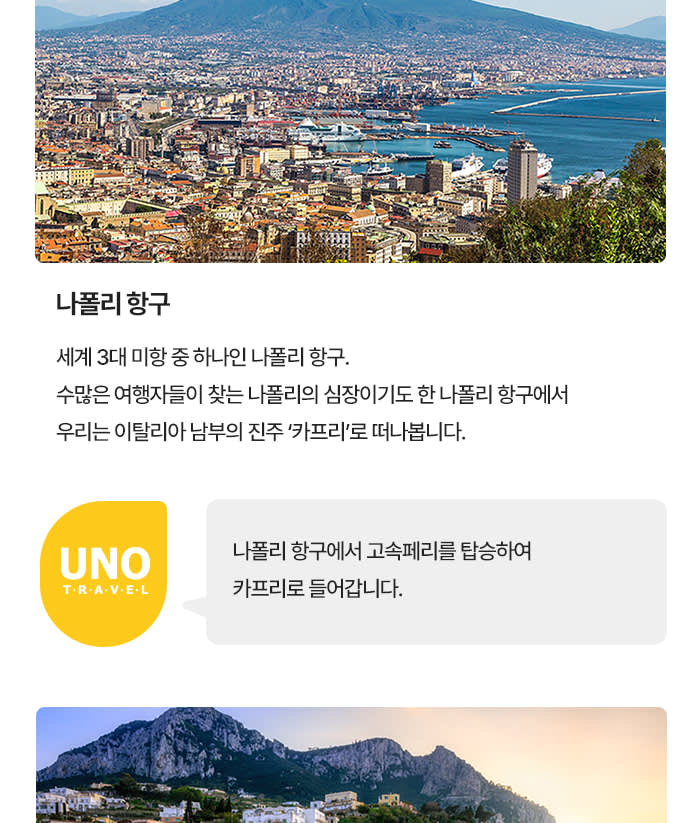 나폴리 항구

세계 3대 미항 중 하나인 나폴리 항구.
수많은 여행자들이 찾는 나폴리의 심장이기도 한 나폴리 항구에서
우리는 이탈리아 남부의 진주 '카프리'로 떠나봅니다.

UNO
T·R·A·V·E·L

나폴리 항구에서 고속페리를 탑승하여
카프리로 들어갑니다.